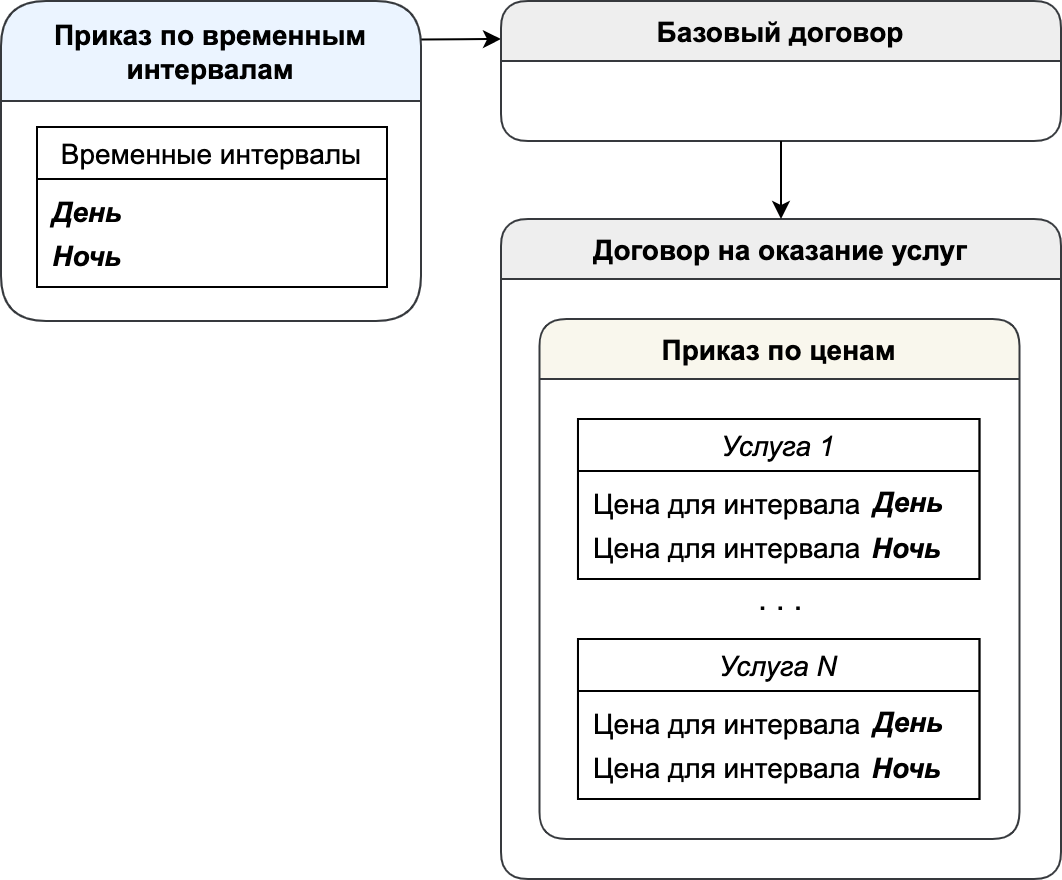 Приказ по временным интервалам

Временные интервалы

День
Ночь

Базовый договор

Договор на оказание услуг

Приказ по ценам

Услуга 1

Цена для интервала День
Цена для интервала Ночь

. . .

Услуга N

Цена для интервала День
Цена для интервала Ночь